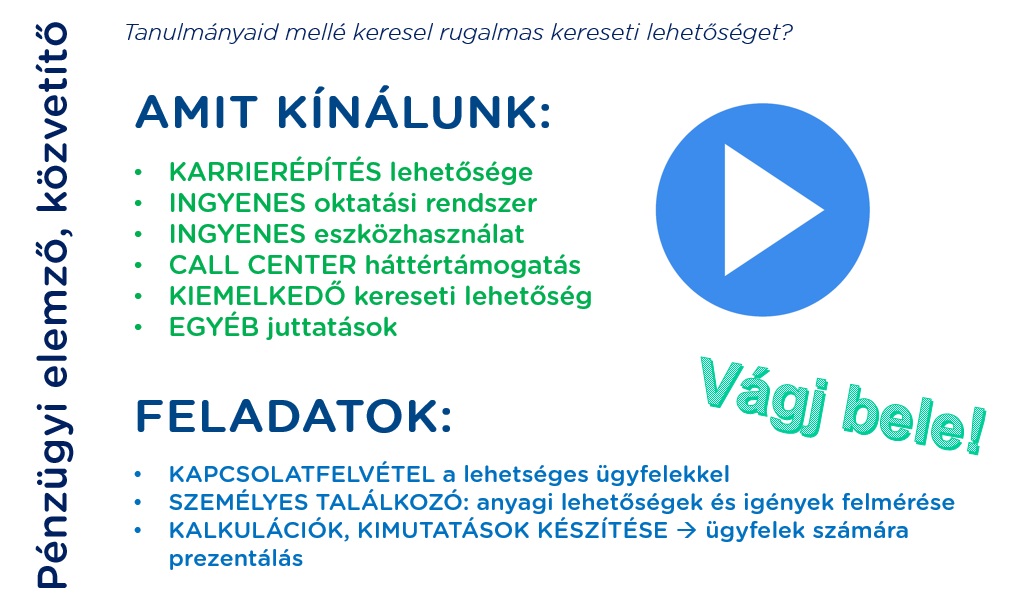 Pénzügyi elemző, közvetítő

Tanulmányaid mellé keresel rugalmas kereseti lehetőséget?

AMIT KÍNÁLUNK:

• KARRIERÉPÍTÉS lehetősége
• INGYENES oktatási rendszer
• INGYENES eszközhasználat
• CALL CENTER háttértámogatás
• KIEMELKEDŐ kereseti lehetőség
• EGYÉB juttatások

Vágj bele!

FELADATOK:

• KAPCSOLATFELVÉTEL a lehetséges ügyfelekkel
• SZEMÉLYES TALÁLKOZÓ: anyagi lehetőségek és igények felmérése
• KALKULÁCIÓK, KIMUTATÁSOK KÉSZÍTÉSE → ügyfelek számára prezentálás